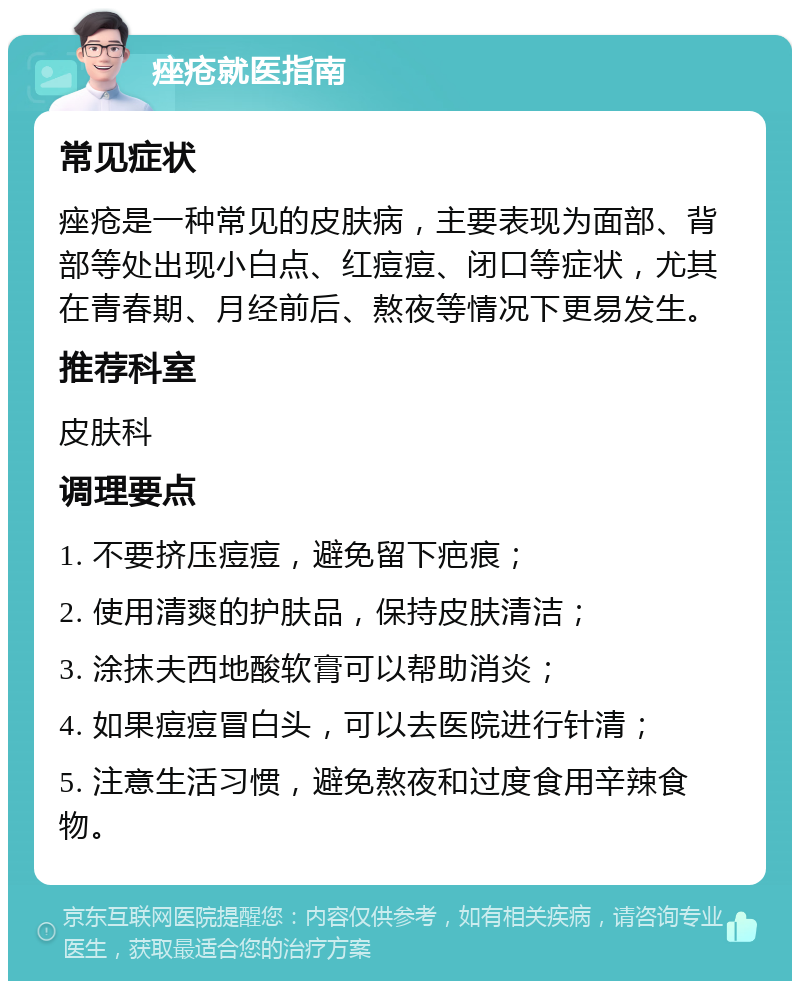 痤疮就医指南

常见症状

痤疮是一种常见的皮肤病，主要表现为面部、背部等处出现小白点、红痘痘、闭口等症状，尤其在青春期、月经前后、熬夜等情况下更易发生。

推荐科室

皮肤科

调理要点

1. 不要挤压痘痘，避免留下疤痕；

2. 使用清爽的护肤品，保持皮肤清洁；

3. 涂抹夫西地酸软膏可以帮助消炎；

4. 如果痘痘冒白头，可以去医院进行针清；

5. 注意生活习惯，避免熬夜和过度食用辛辣食物。

京东互联网医院提醒您：内容仅供参考，如有相关疾病，请咨询专业医生，获取最适合您的治疗方案